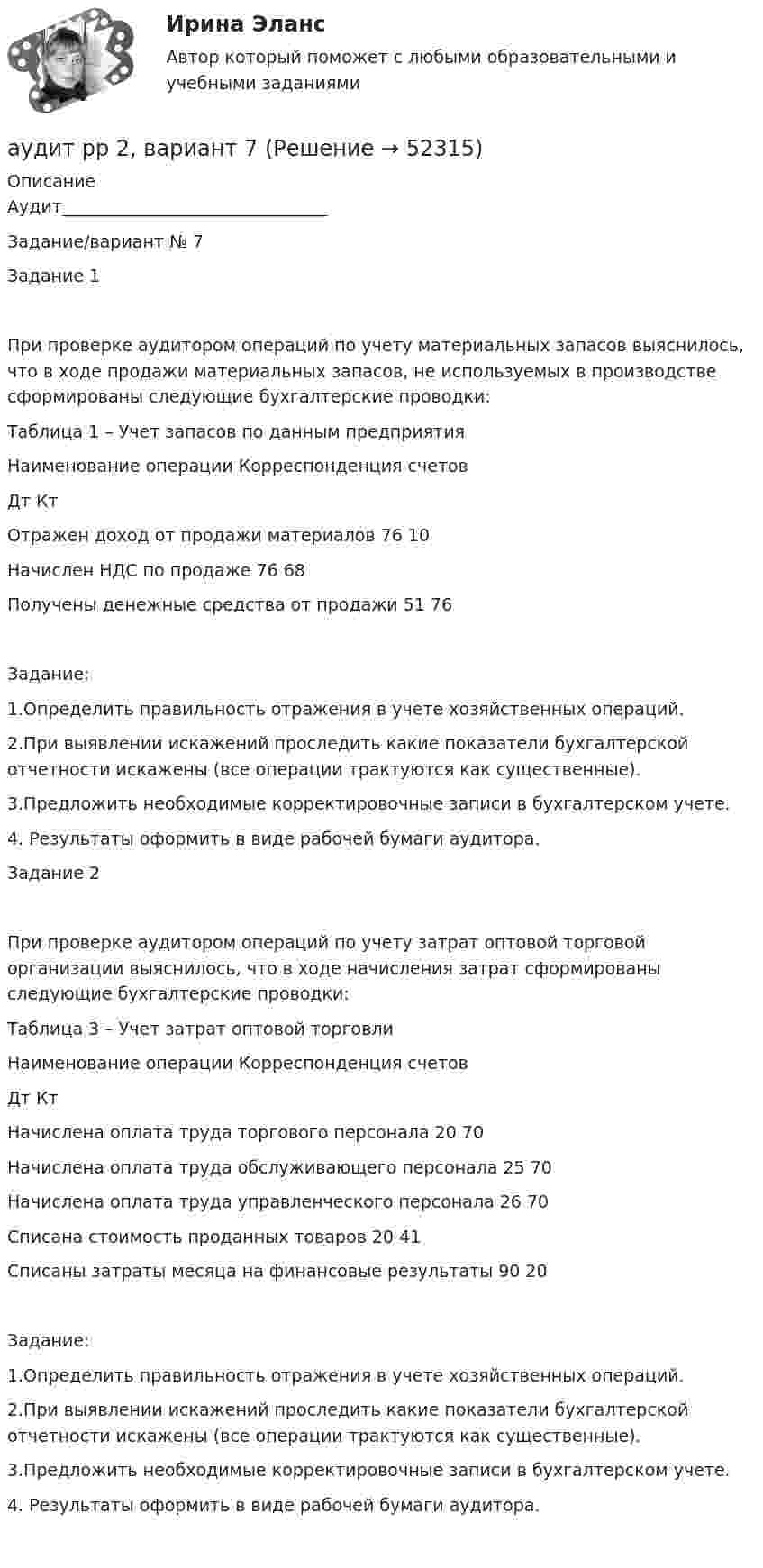 Ирина Эланс

Автор который поможет с любыми образовательными и учебными заданиями

аудит рр 2, вариант 7 (Решение → 52315)

Описание

Аудит____

Задание/вариант № 7

Задание 1

При проверке аудитором операций по учету материальных запасов выяснилось, что в ходе продажи материальных запасов, не используемых в производстве сформированы следующие бухгалтерские проводки:

Таблица 1 – Учет запасов по данным предприятия

Наименование операции Корреспонденция счетов

Дт Кт

Отражен доход от продажи материалов 76 10

Начислен НДС по продаже 76 68

Получены денежные средства от продажи 51 76

Задание:

1.Определить правильность отражения в учете хозяйственных операций.

2.При выявлении искажений проследить какие показатели бухгалтерской отчетности искажены (все операции трактуются как существенные).

3.Предложить необходимые корректировочные записи в бухгалтерском учете.

4. Результаты оформить в виде рабочей бумаги аудитора.

Задание 2

При проверке аудитором операций по учету затрат оптовой торговой организации выяснилось, что в ходе начисления затрат сформированы следующие бухгалтерские проводки:

Таблица 3 – Учет затрат оптовой торговли

Наименование операции Корреспонденция счетов

Дт Кт

Начислена оплата труда торгового персонала 20 70

Начислена оплата труда обслуживающего персонала 25 70

Начислена оплата труда управленческого персонала 26 70

Списана стоимость проданных товаров 20 41

Списаны затраты месяца на финансовые результаты 90 20

Задание:

1.Определить правильность отражения в учете хозяйственных операций.

2.При выявлении искажений проследить какие показатели бухгалтерской отчетности искажены (все операции трактуются как существенные).

3.Предложить необходимые корректировочные записи в бухгалтерском учете.

4. Результаты оформить в виде рабочей бумаги аудитора.